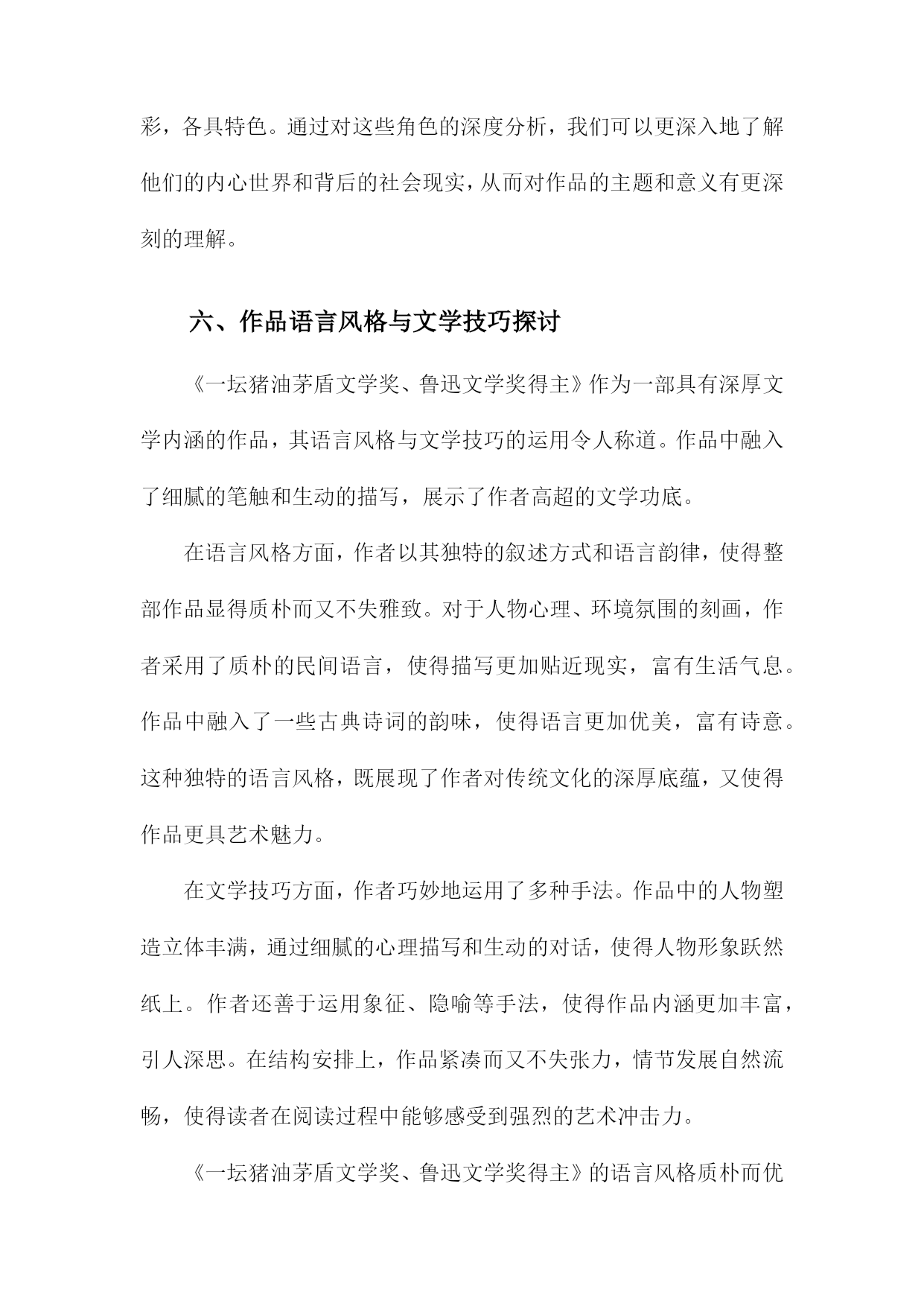 彩，各具特色。通过对这些角色的深度分析，我们可以更深入地了解他们的内心世界和背后的社会现实，从而对作品的主题和意义有更深刻的理解。

六、作品语言风格与文学技巧探讨

《一坛猪油茅盾文学奖、鲁迅文学奖得主》作为一部具有深厚文学内涵的作品，其语言风格与文学技巧的运用令人称道。作品中融入了细腻的笔触和生动的描写，展示了作者高超的文学功底。

在语言风格方面，作者以其独特的叙述方式和语言韵律，使得整部作品显得质朴而又不失雅致。对于人物心理、环境氛围的刻画，作者采用了质朴的民间语言，使得描写更加贴近现实，富有生活气息。作品中融入了一些古典诗词的韵味，使得语言更加优美，富有诗意。这种独特的语言风格，既展现了作者对传统文化的深厚底蕴，又使得作品更具艺术魅力。

在文学技巧方面，作者巧妙地运用了多种手法。作品中的人物塑造立体丰满，通过细腻的心理描写和生动的对话，使得人物形象跃然纸上。作者还善于运用象征、隐喻等手法，使得作品内涵更加丰富，引人深思。在结构安排上，作品紧凑而又不失张力，情节发展自然流畅，使得读者在阅读过程中能够感受到强烈的艺术冲击力。

《一坛猪油茅盾文学奖、鲁迅文学奖得主》的语言风格质朴而优